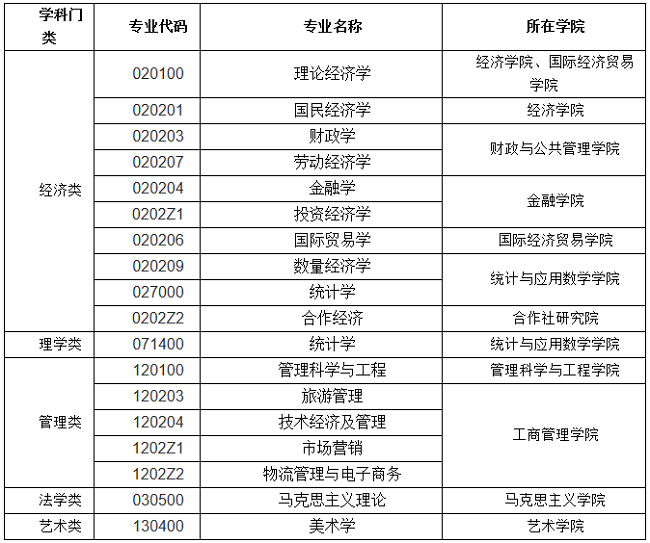 | 学科门类 | 专业代码 | 专业名称 | 所在学院 |
|---|---|---|---|
| 经济类 | 020100 | 理论经济学 | 经济学院、国际经济贸易学院 |
| | 020201 | 国民经济学 | 经济学院 |
| | 020203 | 财政学 | 财政与公共管理学院 |
| | 020207 | 劳动经济学 | |
| | 020204 | 金融学 | 金融学院 |
| | 0202Z1 | 投资经济学 | |
| | 020206 | 国际贸易学 | 国际经济贸易学院 |
| | 020209 | 数量经济学 | 统计与应用数学学院 |
| | 027000 | 统计学 | |
| | 0202Z2 | 合作经济 | 合作社研究院 |
| 理学类 | 071400 | 统计学 | 统计与应用数学学院 |
| 管理类 | 120100 | 管理科学与工程 | 管理科学与工程学院 |
| | 120203 | 旅游管理 | 工商管理学院 |
| | 120204 | 技术经济及管理 | |
| | 1202Z1 | 市场营销 | |
| | 1202Z2 | 物流管理与电子商务 | |
| 法学类 | 030500 | 马克思主义理论 | 马克思主义学院 |
| 艺术类 | 130400 | 美术学 | 艺术学院 |